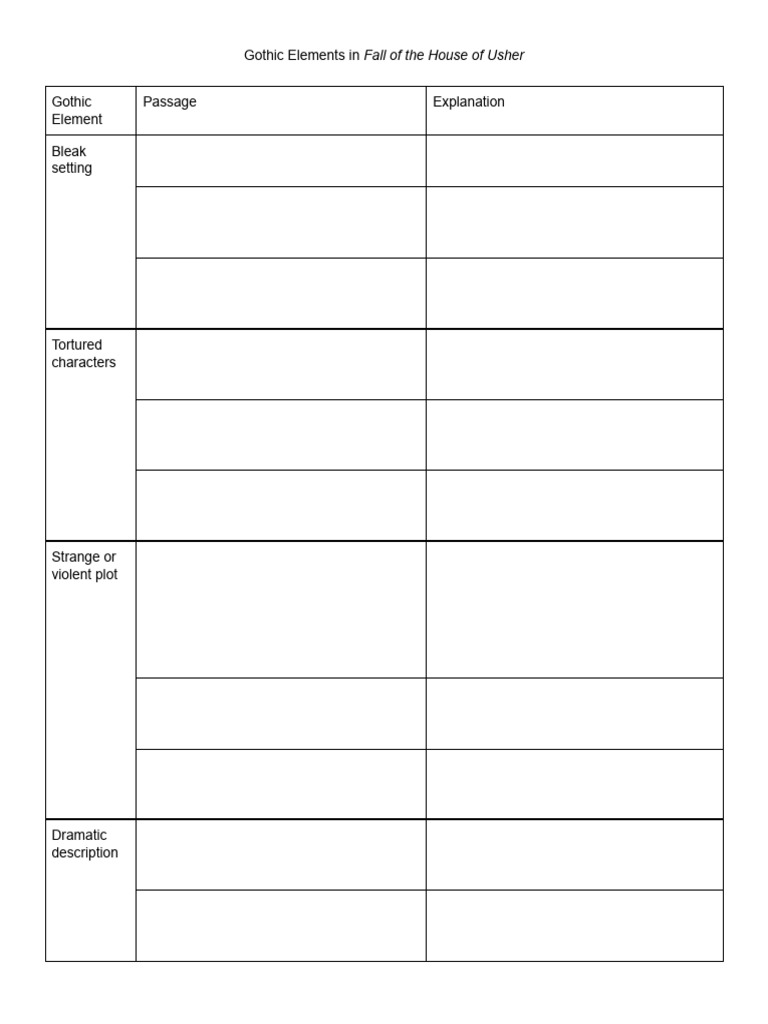 Gothic Elements in Fall of the House of Usher

| Gothic Element | Passage | Explanation |
|---|---|---|
| Bleak setting | | |
| | | |
| | | |
| Tortured characters | | |
| | | |
| | | |
| Strange or violent plot | | |
| | | |
| | | |
| Dramatic description | | |
| | | |